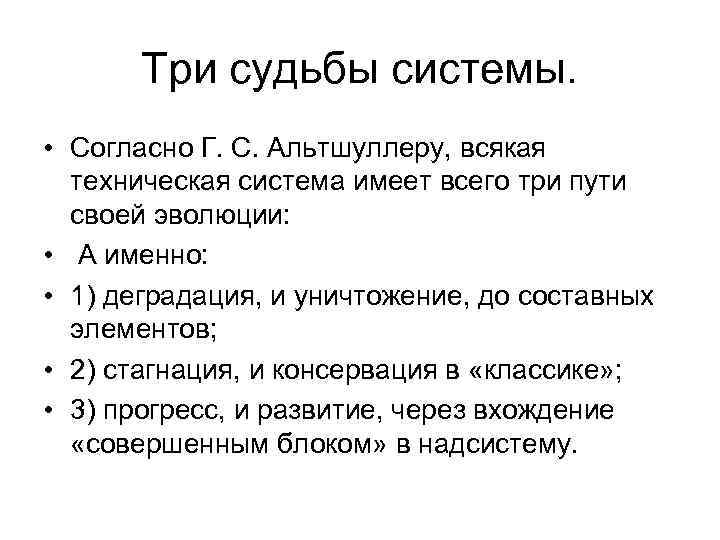 Три судьбы системы.

• Согласно Г. С. Альтшуллеру, всякая техническая система имеет всего три пути своей эволюции:
• А именно:
• 1) деградация, и уничтожение, до составных элементов;
• 2) стагнация, и консервация в «классике»;
• 3) прогресс, и развитие, через вхождение «совершенным блоком» в надсистему.